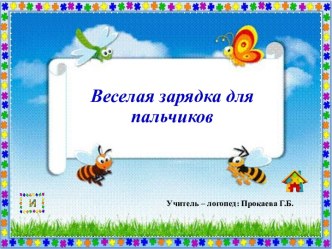 Веселая зарядка для пальчиков

И

Учитель – логопед: Прокаева Г.Б.